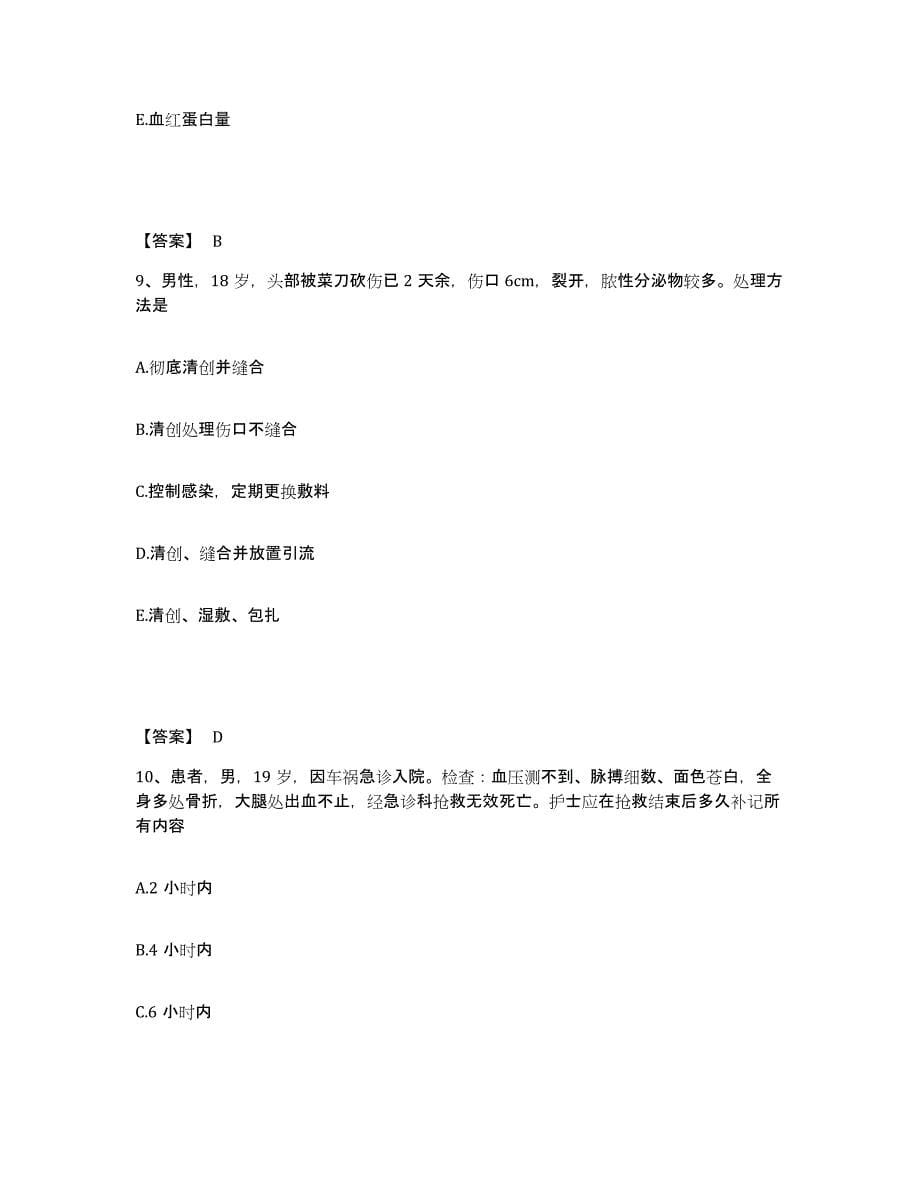 E.血红蛋白量

【答案】 B

9、男性，18 岁，头部被菜刀砍伤已 2 天余，伤口 6cm，裂开，脓性分泌物较多。处理方法是

A.彻底清创并缝合

B.清创处理伤口不缝合

C.控制感染，定期更换敷料

D.清创、缝合并放置引流

E.清创、湿敷、包扎

【答案】 D

10、患者，男，19 岁，因车祸急诊入院。检查：血压测不到、脉搏细数、面色苍白，全身多处骨折，大腿处出血不止，经急诊科抢救无效死亡。护士应在抢救结束后多久补记所有内容

A.2 小时内

B.4 小时内

C.6 小时内